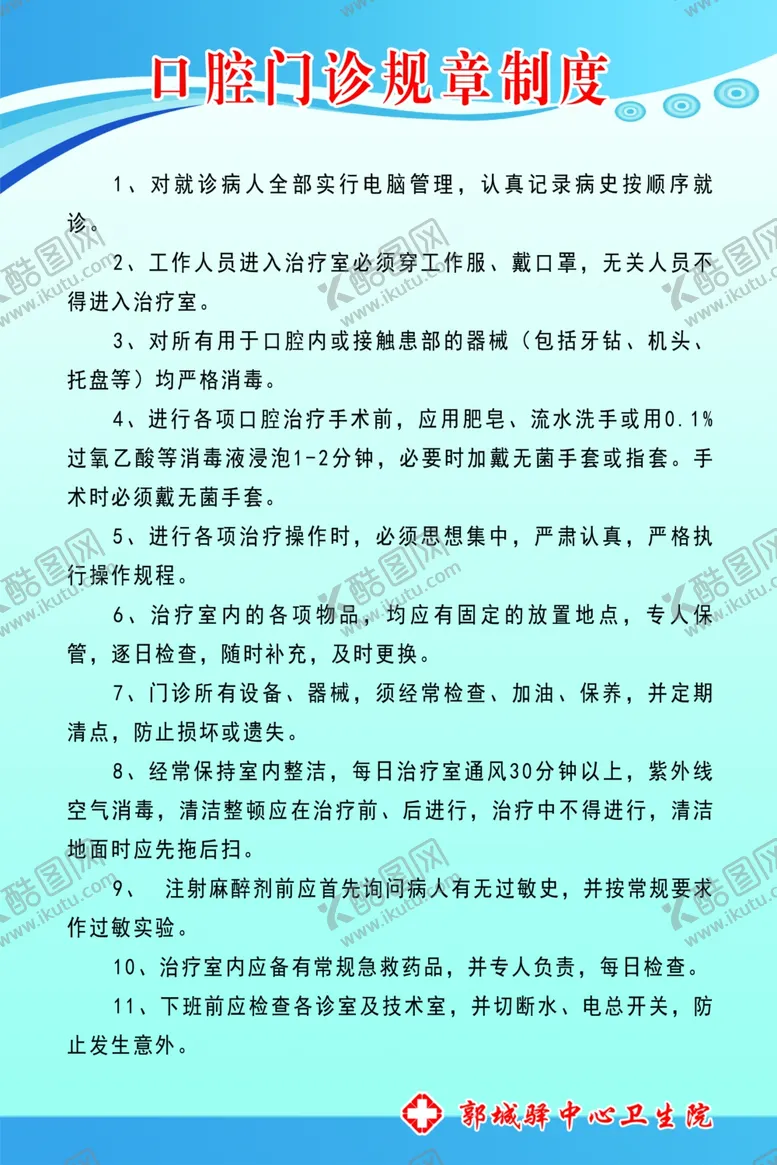 口腔门诊规章制度

1、对就诊病人全部实行电脑管理，认真记录病史按顺序就诊。

2、工作人员进入治疗室必须穿工作服、戴口罩，无关人员不得进入治疗室。

3、对所有用于口腔内或接触患部的器械（包括牙钻、机头、托盘等）均严格消毒。

4、进行各项口腔治疗手术前，应用肥皂、流水洗手或用0.1%过氧乙酸等消毒液浸泡1-2分钟，必要时加戴无菌手套或指套。手术时必须戴无菌手套。

5、进行各项治疗操作时，必须思想集中，严肃认真，严格执行操作规程。

6、治疗室内的各项物品，均应有固定的放置地点，专人保管，逐日检查，随时补充，及时更换。

7、门诊所有设备、器械，须经常检查、加油、保养，并定期清点，防止损坏或遗失。

8、经常保持室内整洁，每日治疗室通风30分钟以上，紫外线空气消毒，清洁整顿应在治疗前、后进行，治疗中不得进行，清洁地面时应先拖后扫。

9、 注射麻醉剂前应首先询问病人有无过敏史，并按常规要求作过敏实验。

10、治疗室内应备有常规急救药品，并专人负责，每日检查。

11、下班前应检查各诊室及技术室，并切断水、电总开关，防止发生意外。

郭城驿中心卫生院

酷图网 www.ikutu.com